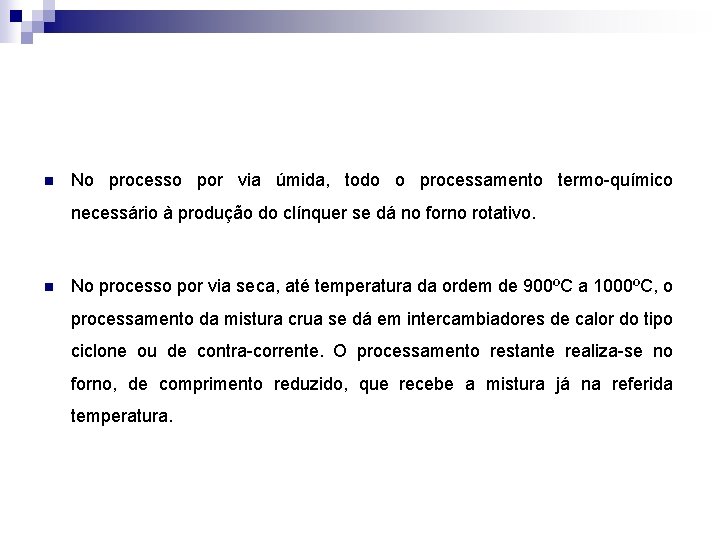 No processo por via úmida, todo o processamento termo-químico necessário à produção do clínquer se dá no forno rotativo.

No processo por via seca, até temperatura da ordem de 900ºC a 1000ºC, o processamento da mistura crua se dá em intercambiadores de calor do tipo ciclone ou de contra-corrente. O processamento restante realiza-se no forno, de comprimento reduzido, que recebe a mistura já na referida temperatura.